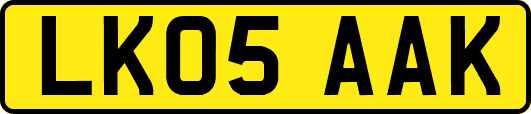 LK05 AAK